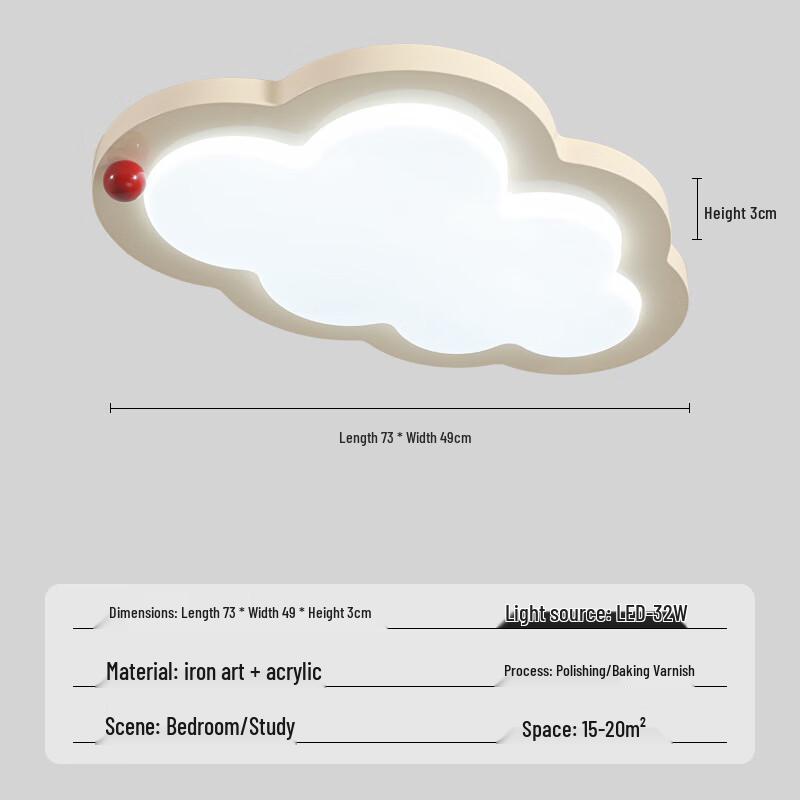 Height 3cm

Length 73 * Width 49cm

Dimensions: Length 73 * Width 49 * Height 3cm

Light source: LED-32W

Material: iron art + acrylic

Process: Polishing/Baking Varnish

Scene: Bedroom/Study

Space: 15-20$m^2$